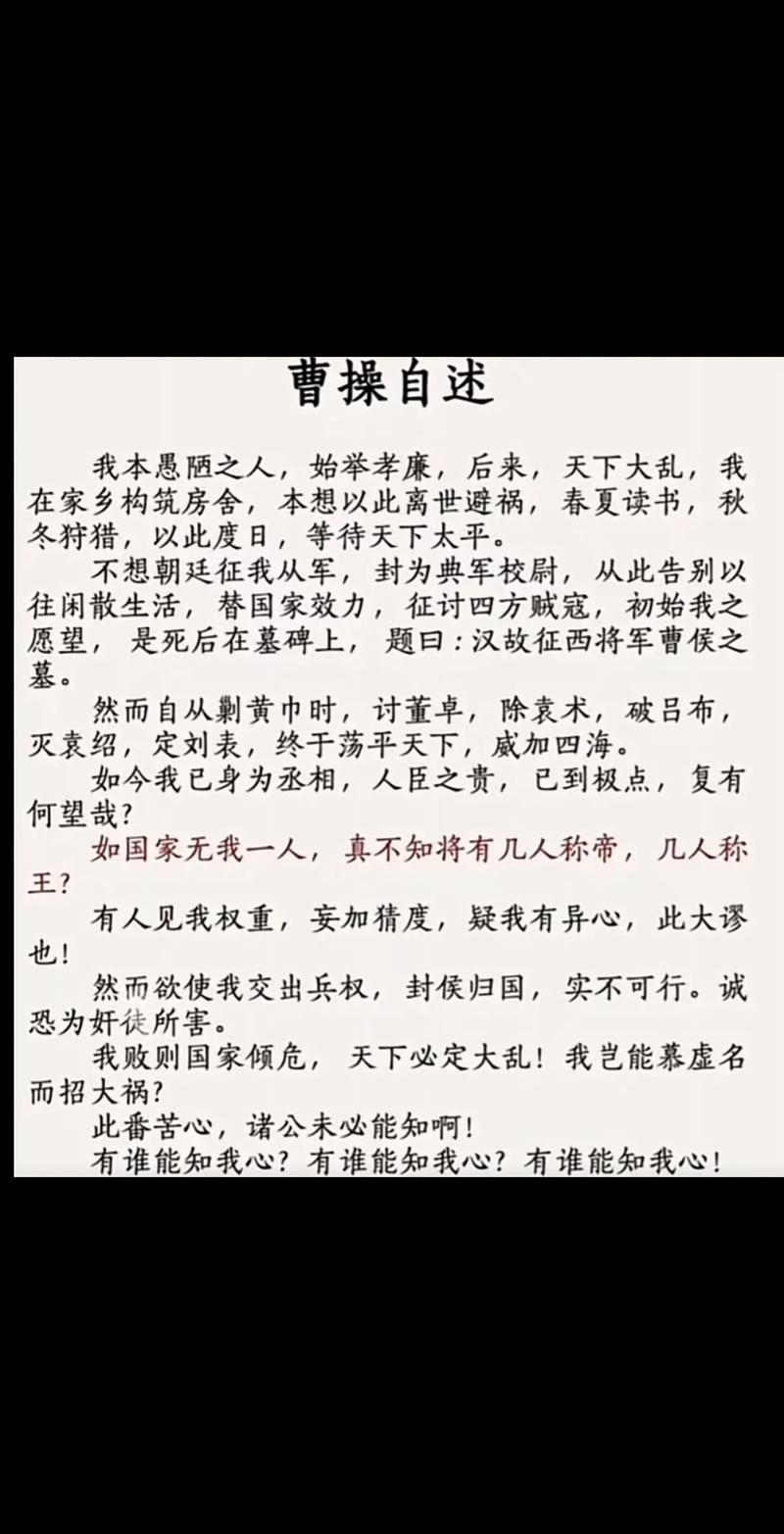 曹操自述

我本愚陋之人，始举孝廉，后来，天下大乱，我在家乡构筑房舍，本想以此离世避祸，春夏读书，秋冬狩猎，以此度日，等待天下太平。

不想朝廷征我从军，封为典军校尉，从此告别以往闲散生活，替国家效力，征讨四方贼寇，初始我之愿望，是死后在墓碑上，题曰：汉故征西将军曹侯之墓。

然而自从剿黄巾时，讨董卓，除袁术，破吕布，灭袁绍，定刘表，终于荡平天下，威加四海。

如今我已身为丞相，人臣之贵，已到极点，复有何望哉？

如国家无我一人，真不知将有几人称帝，几人称王？

有人见我权重，妄加猜度，疑我有异心，此大谬也！

然而欲使我交出兵权，封侯归国，实不可行。诚恐为奸徒所害。

我败则国家倾危，天下必定大乱！我岂能慕虚名而招大祸？

此番苦心，诸公未必能知啊！

有谁能知我心？有谁能知我心？有谁能知我心！